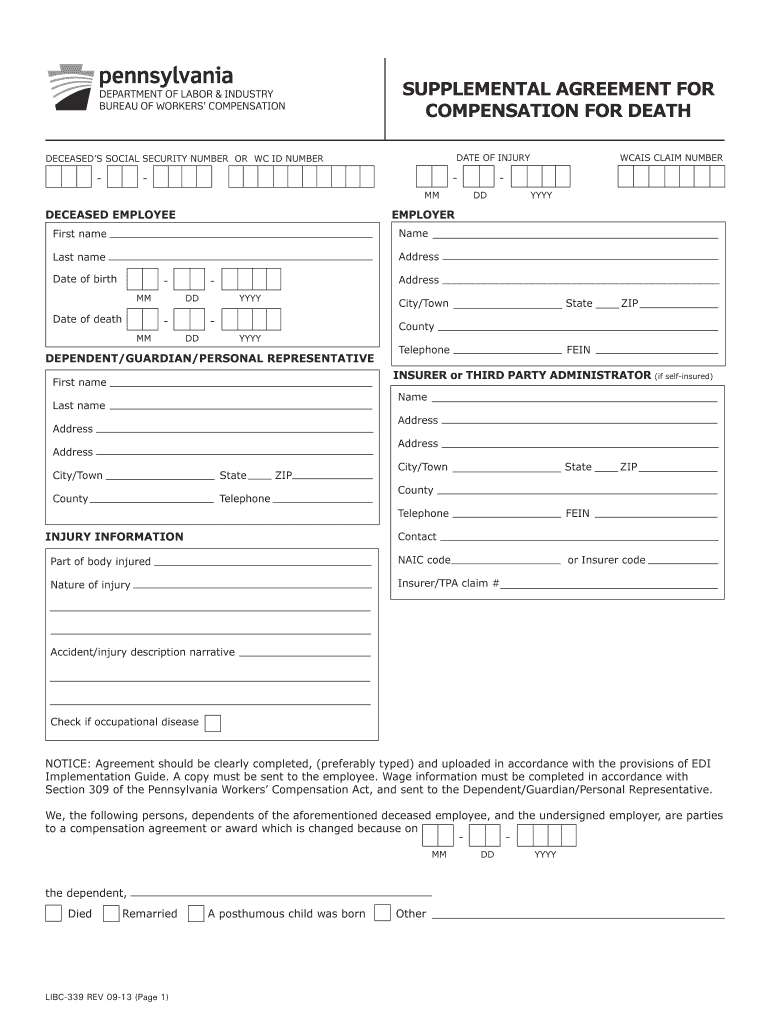 pennsylvania
DEPARTMENT OF LABOR & INDUSTRY
BUREAU OF WORKERS' COMPENSATION

SUPPLEMENTAL AGREEMENT FOR COMPENSATION FOR DEATH

DECEASED'S SOCIAL SECURITY NUMBER OR WC ID NUMBER

- -

DATE OF INJURY

- -

MM DD YYYY

WCAIS CLAIM NUMBER

DECEASED EMPLOYEE

First name

Last name

Date of birth - -
MM DD YYYY

Date of death - -
MM DD YYYY

DEPENDENT/GUARDIAN/PERSONAL REPRESENTATIVE

First name

Last name

Address

Address

City/Town State ZIP

County Telephone

INJURY INFORMATION

Part of body injured

Nature of injury

Accident/injury description narrative

Check if occupational disease

EMPLOYER

Name

Address

Address

City/Town State ZIP

County

Telephone FEIN

INSURER or THIRD PARTY ADMINISTRATOR (if self-insured)

Name

Address

Address

City/Town State ZIP

County

Telephone FEIN

Contact

NAIC code or Insurer code

Insurer/TPA claim #

NOTICE: Agreement should be clearly completed, (preferably typed) and uploaded in accordance with the provisions of EDI Implementation Guide. A copy must be sent to the employee. Wage information must be completed in accordance with Section 309 of the Pennsylvania Workers' Compensation Act, and sent to the Dependent/Guardian/Personal Representative.

We, the following persons, dependents of the aforementioned deceased employee, and the undersigned employer, are parties to a compensation agreement or award which is changed because on - -
MM DD YYYY

the dependent,

Died Remarried A posthumous child was born Other

LIBC-339 REV 09-13 (Page 1)